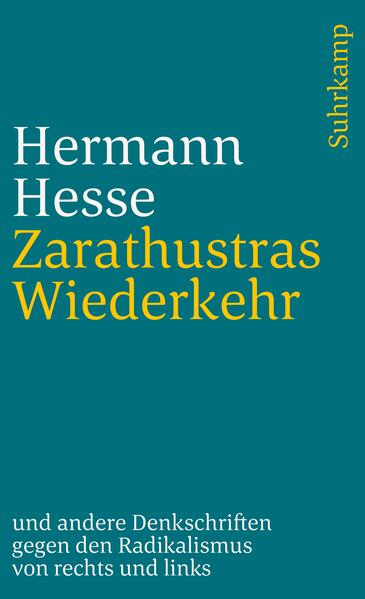 Suhrkamp

Hermann Hesse
Zarathustras Wiederkehr

und andere Denkschriften gegen den Radikalismus von rechts und links